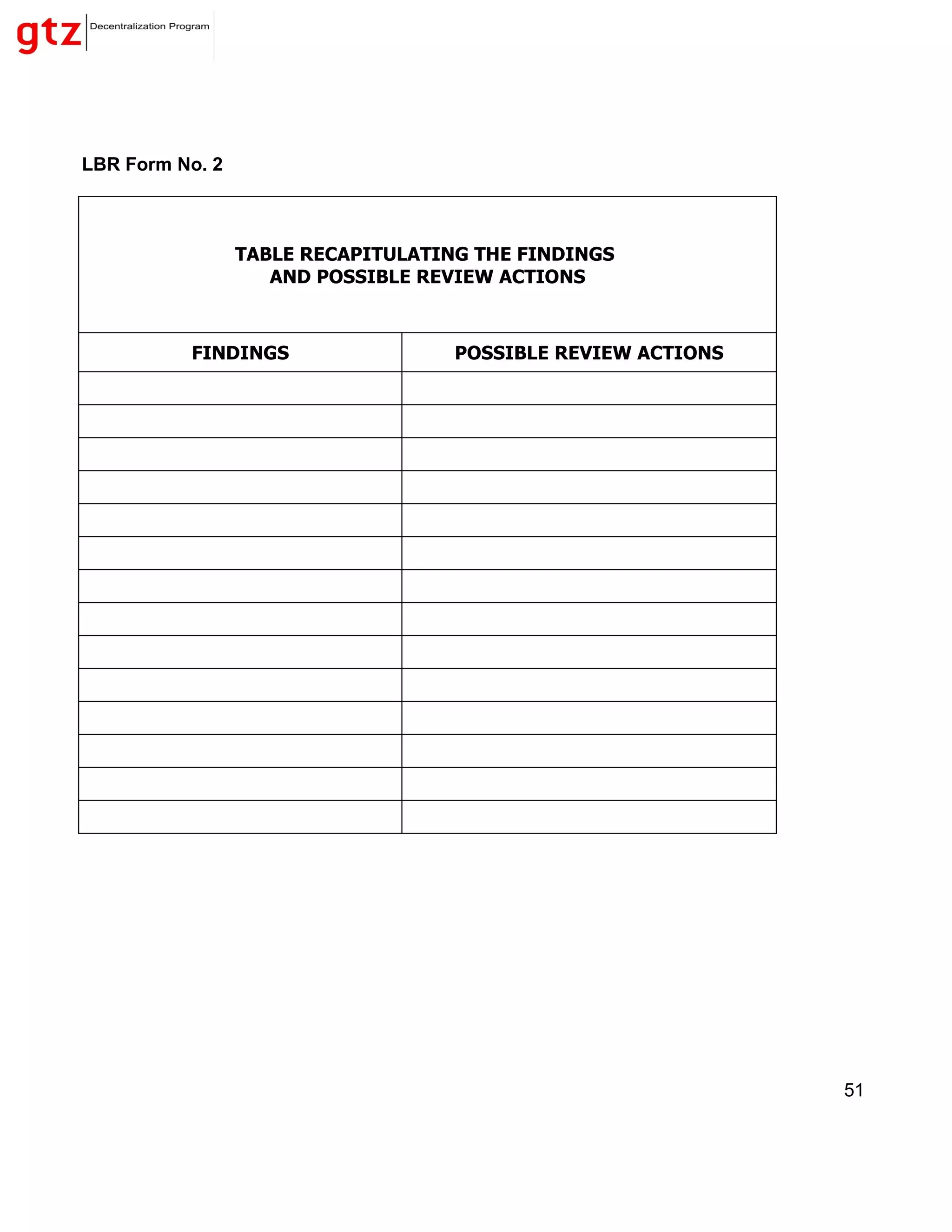 gtz Decentralization Program

LBR Form No. 2

TABLE RECAPITULATING THE FINDINGS
AND POSSIBLE REVIEW ACTIONS

| FINDINGS | POSSIBLE REVIEW ACTIONS |
|---|---|
| | |
| | |
| | |
| | |
| | |
| | |
| | |
| | |
| | |
| | |
| | |
| | |
| | |
| | |

51